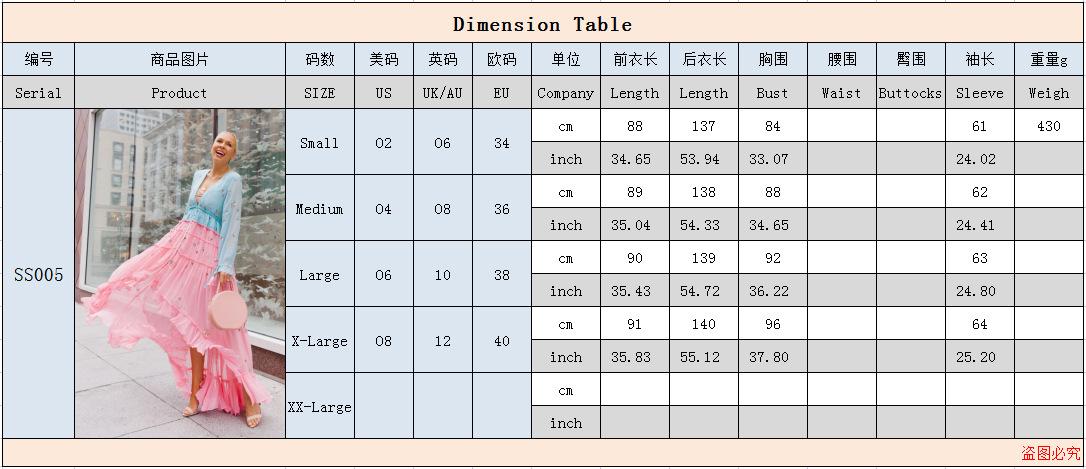 Dimension Table

| 编号 | 商品图片 | 码数 | 美码 | 英码 | 欧码 | 单位 | 前衣长 | 后衣长 | 胸围 | 腰围 | 臀围 | 袖长 | 重量g |
|---|---|---|---|---|---|---|---|---|---|---|---|---|---|
| Serial | Product | SIZE | US | UK/AU | EU | Company | Length | Length | Bust | Waist | Buttocks | Sleeve | Weigh |
| SS005 |  | Small | 02 | 06 | 34 | cm | 88 | 137 | 84 |  |  | 61 | 430 |
|  |  |  |  |  |  | inch | 34.65 | 53.94 | 33.07 |  |  | 24.02 |  |
|  |  | Medium | 04 | 08 | 36 | cm | 89 | 138 | 88 |  |  | 62 |  |
|  |  |  |  |  |  | inch | 35.04 | 54.33 | 34.65 |  |  | 24.41 |  |
|  |  | Large | 06 | 10 | 38 | cm | 90 | 139 | 92 |  |  | 63 |  |
|  |  |  |  |  |  | inch | 35.43 | 54.72 | 36.22 |  |  | 24.80 |  |
|  |  | X-Large | 08 | 12 | 40 | cm | 91 | 140 | 96 |  |  | 64 |  |
|  |  |  |  |  |  | inch | 35.83 | 55.12 | 37.80 |  |  | 25.20 |  |
|  |  | XX-Large |  |  |  | cm |  |  |  |  |  |  |  |
|  |  |  |  |  |  | inch |  |  |  |  |  |  |  |

盗图必究